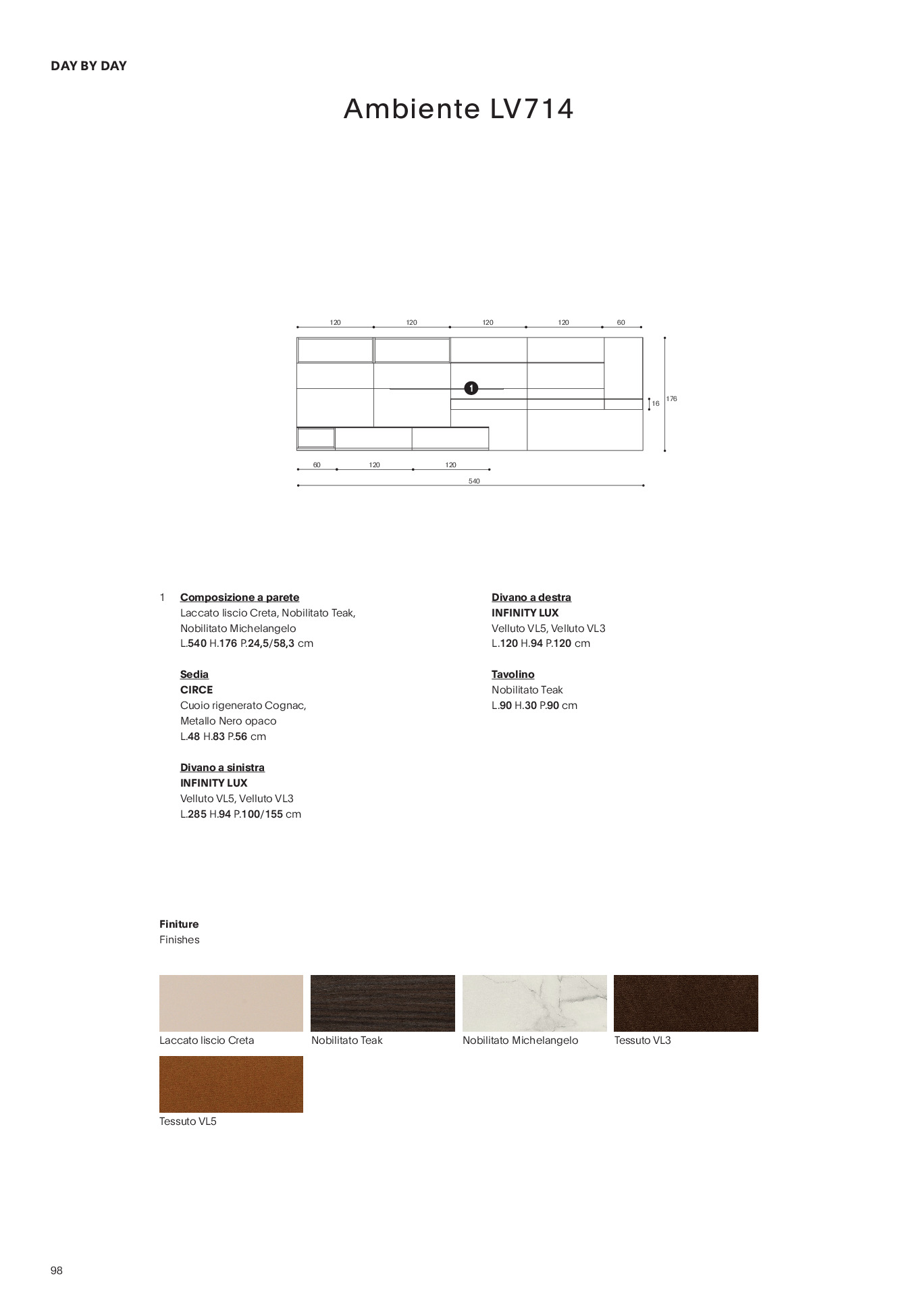 DAY BY DAY

Ambiente LV714

120 120 120 120 60

1

16 176

60 120 120

540

1 Composizione a parete
Laccato liscio Creta, Nobilitato Teak, Nobilitato Michelangelo
L.540 H.176 P.24,5/58,3 cm

Sedia
CIRCE
Cuoio rigenerato Cognac, Metallo Nero opaco
L.48 H.83 P.56 cm

Divano a sinistra
INFINITY LUX
Velluto VL5, Velluto VL3
L.285 H.94 P.100/155 cm

Divano a destra
INFINITY LUX
Velluto VL5, Velluto VL3
L.120 H.94 P.120 cm

Tavolino
Nobilitato Teak
L.90 H.30 P.90 cm

Finiture
Finishes

Laccato liscio Creta
Nobilitato Teak
Nobilitato Michelangelo
Tessuto VL3
Tessuto VL5

98